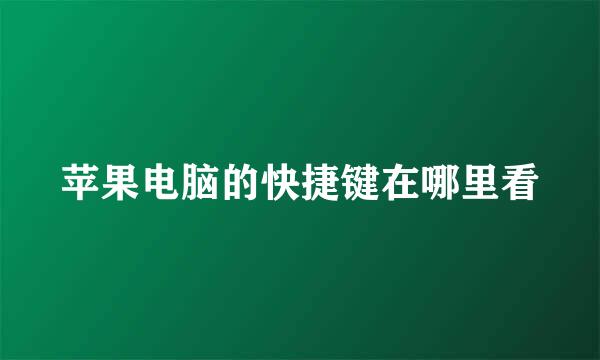 苹果电脑的快捷键在哪里看